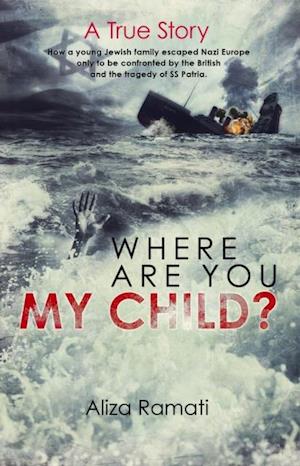 A True Story

How a young Jewish family escaped Nazi Europe only to be confronted by the British and the tragedy of SS Patria.

WHERE ARE YOU MY CHILD?

Aliza Ramati